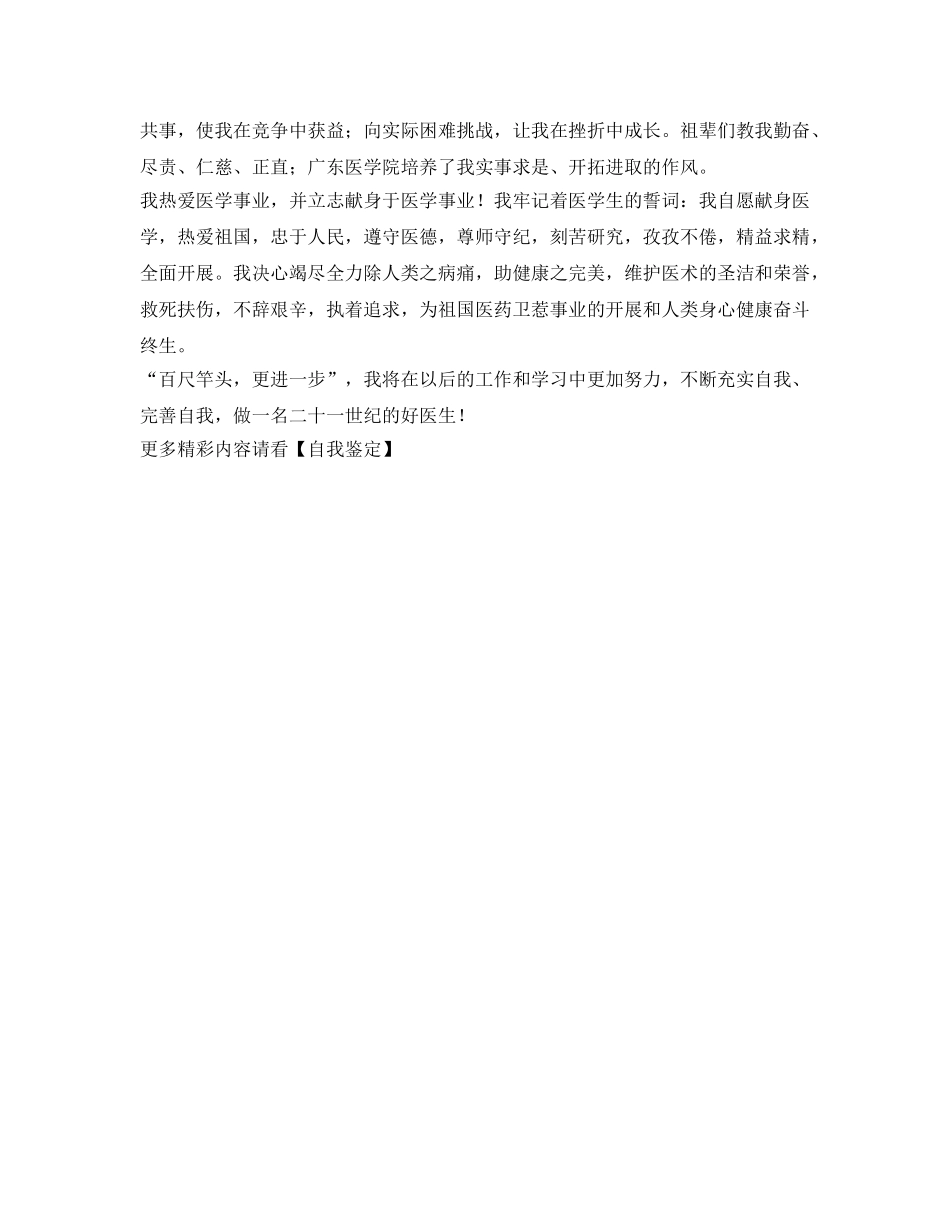 共事，使我在竞争中获益；向实际困难挑战，让我在挫折中成长。祖辈们教我勤奋、尽责、仁慈、正直；广东医学院培养了我实事求是、开拓进取的作风。

我热爱医学事业，并立志献身于医学事业！我牢记着医学生的誓词：我自愿献身医学，热爱祖国，忠于人民，遵守医德，尊师守纪，刻苦研究，孜孜不倦，精益求精，全面开展。我决心竭尽全力除人类之病痛，助健康之完美，维护医术的圣洁和荣誉，救死扶伤，不辞艰辛，执着追求，为祖国医药卫惹事业的开展和人类身心健康奋斗终生。

“百尺竿头，更进一步”，我将在以后的工作和学习中更加努力，不断充实自我、完善自我，做一名二十一世纪的好医生！

更多精彩内容请看【自我鉴定】